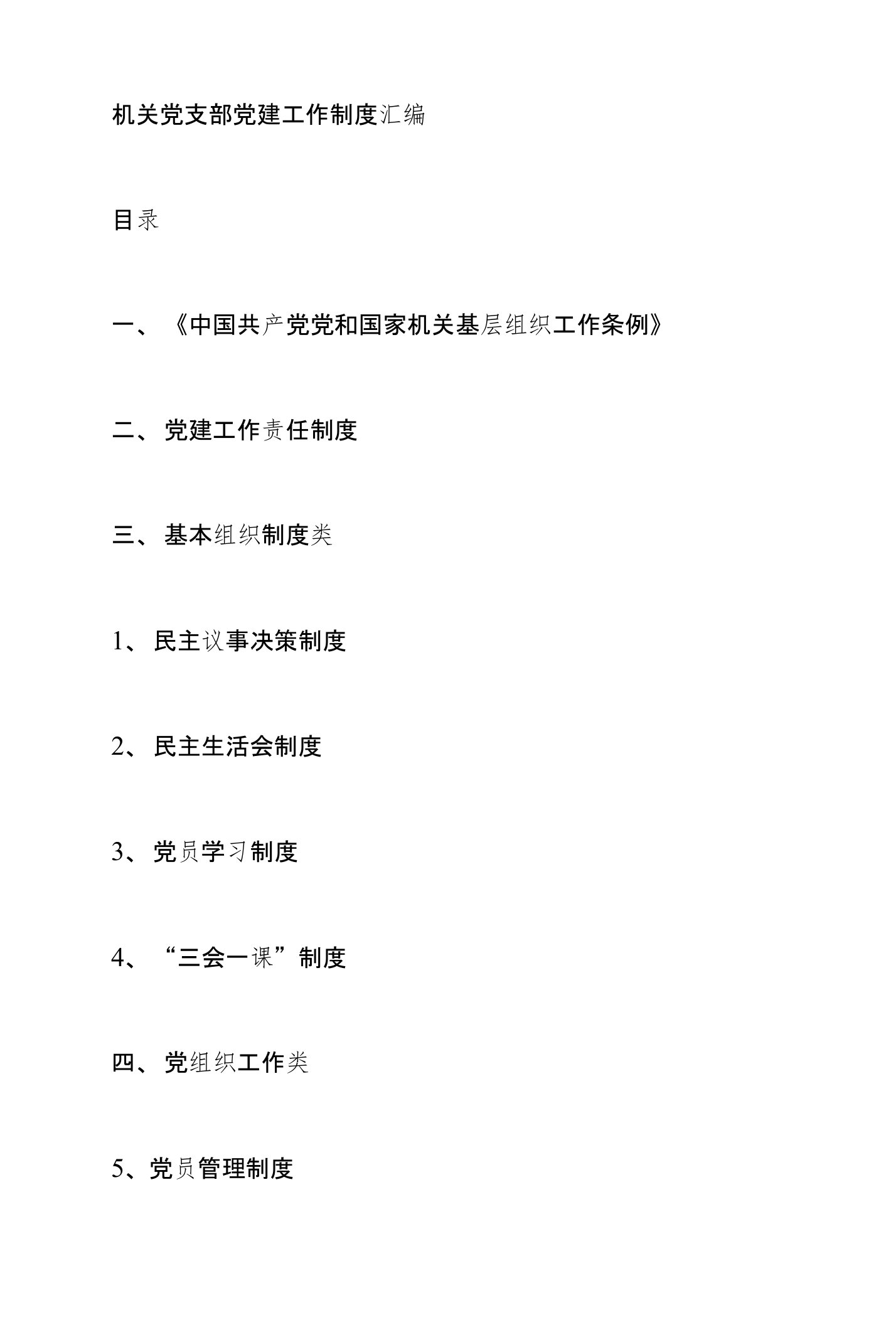 机关党支部党建工作制度汇编

目录

一、《中国共产党党和国家机关基层组织工作条例》

二、党建工作责任制度

三、基本组织制度类

1、民主议事决策制度

2、民主生活会制度

3、党员学习制度

4、“三会一课”制度

四、党组织工作类

5、党员管理制度